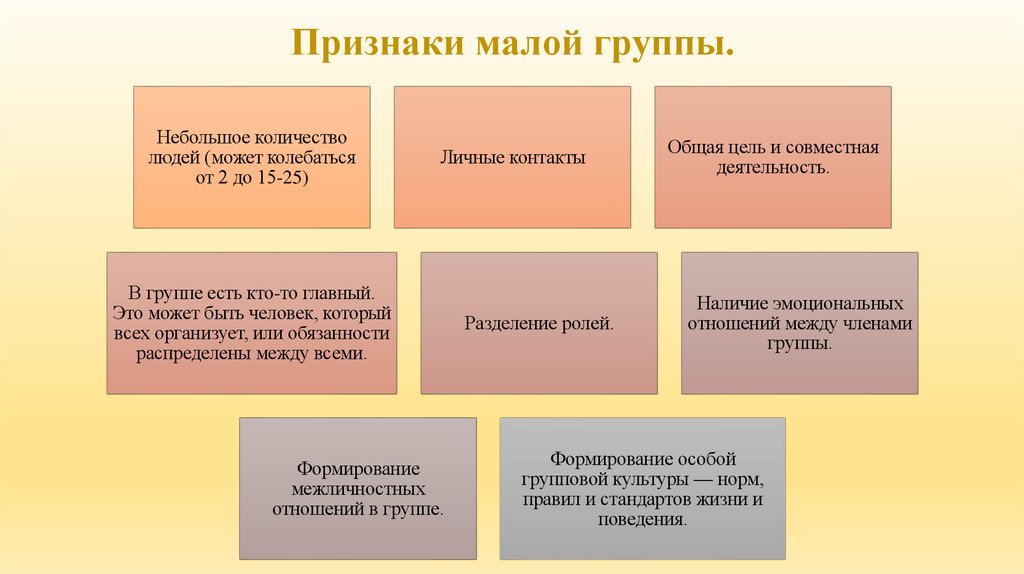 Признаки малой группы.

Небольшое количество людей (может колебаться от 2 до 15-25)

Личные контакты

Общая цель и совместная деятельность.

В группе есть кто-то главный. Это может быть человек, который всех организует, или обязанности распределены между всеми.

Разделение ролей.

Наличие эмоциональных отношений между членами группы.

Формирование межличностных отношений в группе.

Формирование особой групповой культуры — норм, правил и стандартов жизни и поведения.